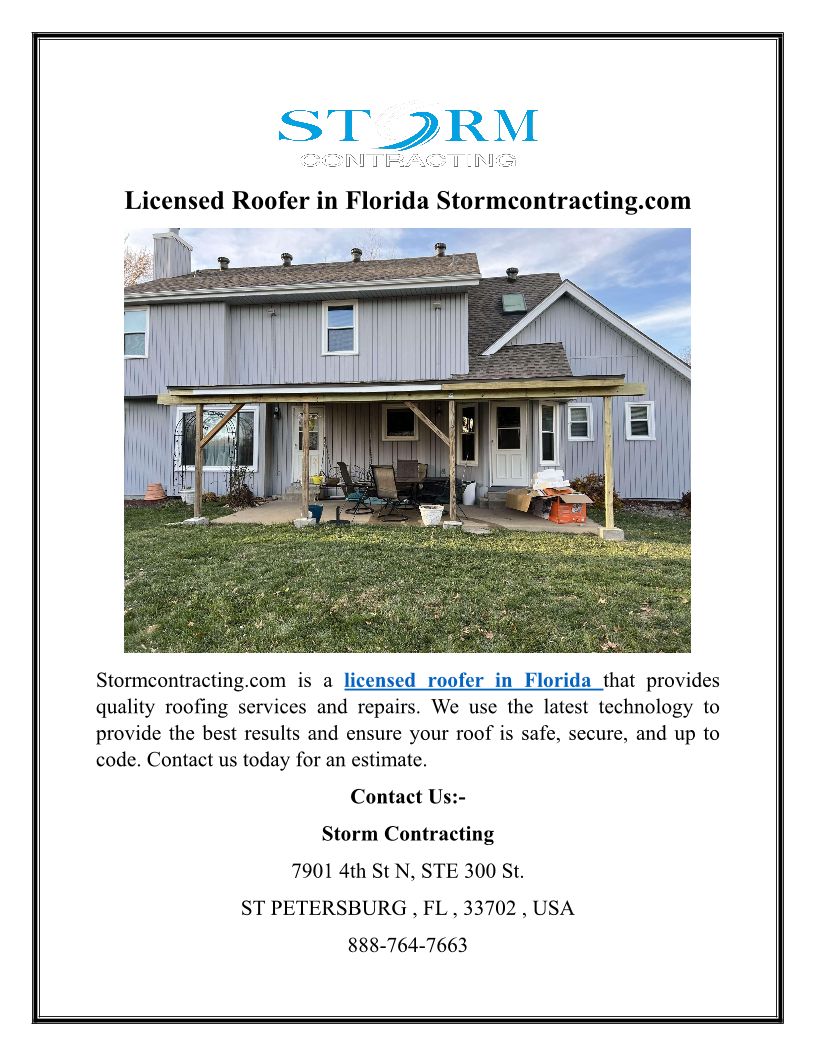 STORM
CONTRACTING

Licensed Roofer in Florida Stormcontracting.com

Stormcontracting.com is a licensed roofer in Florida that provides quality roofing services and repairs. We use the latest technology to provide the best results and ensure your roof is safe, secure, and up to code. Contact us today for an estimate.

Contact Us:-

Storm Contracting

7901 4th St N, STE 300 St.

ST PETERSBURG , FL , 33702 , USA

888-764-7663